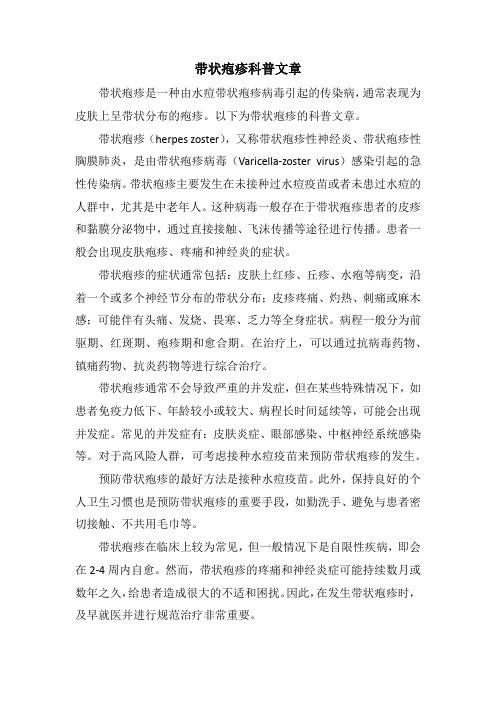 带状疱疹科普文章

带状疱疹是一种由水痘带状疱疹病毒引起的传染病，通常表现为皮肤上呈带状分布的疱疹。以下为带状疱疹的科普文章。

带状疱疹（herpes zoster），又称带状疱疹性神经炎、带状疱疹性胸膜肺炎，是由带状疱疹病毒（Varicella-zoster virus）感染引起的急性传染病。带状疱疹主要发生在未接种过水痘疫苗或者未患过水痘的人群中，尤其是中老年人。这种病毒一般存在于带状疱疹患者的皮疹和黏膜分泌物中，通过直接接触、飞沫传播等途径进行传播。患者一般会出现皮肤疱疹、疼痛和神经炎的症状。

带状疱疹的症状通常包括：皮肤上红疹、丘疹、水疱等病变，沿着一个或多个神经节分布的带状分布；皮疹疼痛、灼热、刺痛或麻木感；可能伴有头痛、发烧、畏寒、乏力等全身症状。病程一般分为前驱期、红斑期、疱疹期和愈合期。在治疗上，可以通过抗病毒药物、镇痛药物、抗炎药物等进行综合治疗。

带状疱疹通常不会导致严重的并发症，但在某些特殊情况下，如患者免疫力低下、年龄较小或较大、病程长时间延续等，可能会出现并发症。常见的并发症有：皮肤炎症、眼部感染、中枢神经系统感染等。对于高风险人群，可考虑接种水痘疫苗来预防带状疱疹的发生。

预防带状疱疹的最好方法是接种水痘疫苗。此外，保持良好的个人卫生习惯也是预防带状疱疹的重要手段，如勤洗手、避免与患者密切接触、不共用毛巾等。

带状疱疹在临床上较为常见，但一般情况下是自限性疾病，即会在 2-4 周内自愈。然而，带状疱疹的疼痛和神经炎症可能持续数月或数年之久，给患者造成很大的不适和困扰。因此，在发生带状疱疹时，及早就医并进行规范治疗非常重要。